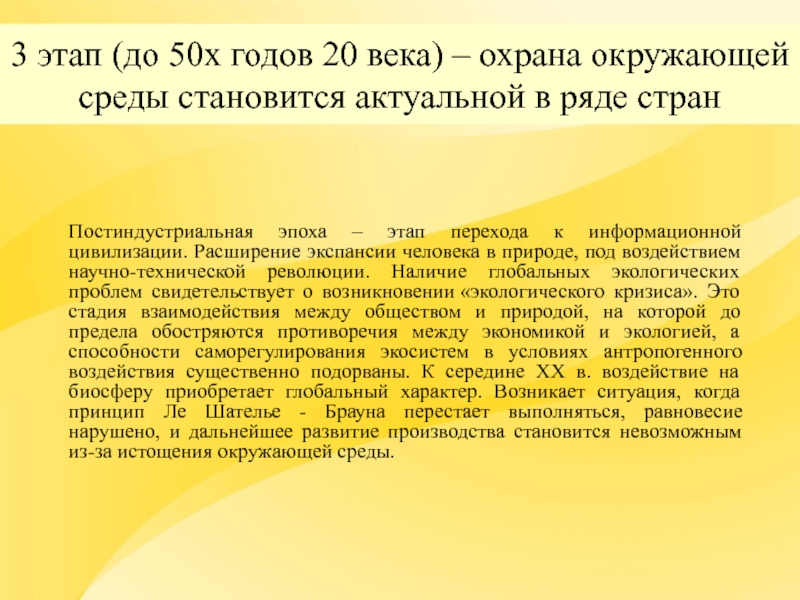 3 этап (до 50х годов 20 века) – охрана окружающей среды становится актуальной в ряде стран

Постиндустриальная эпоха – этап перехода к информационной цивилизации. Расширение экспансии человека в природе, под воздействием научно-технической революции. Наличие глобальных экологических проблем свидетельствует о возникновении «экологического кризиса». Это стадия взаимодействия между обществом и природой, на которой до предела обостряются противоречия между экономикой и экологией, а способности саморегулирования экосистем в условиях антропогенного воздействия существенно подорваны. К середине XX в. воздействие на биосферу приобретает глобальный характер. Возникает ситуация, когда принцип Ле Шателье - Брауна перестает выполняться, равновесие нарушено, и дальнейшее развитие производства становится невозможным из-за истощения окружающей среды.